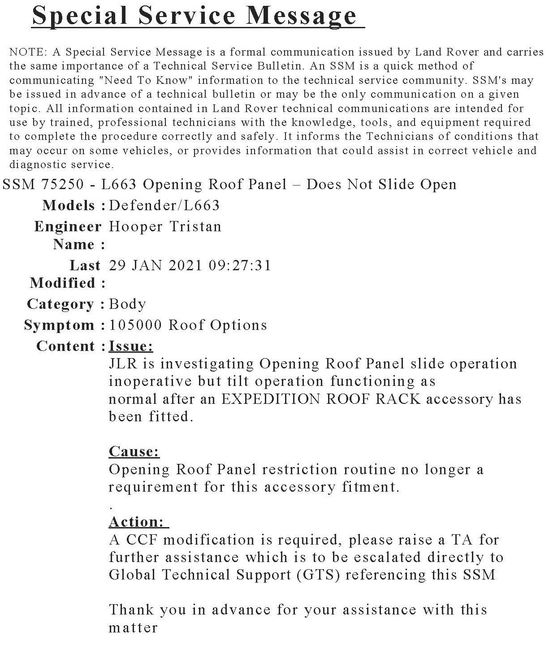 Special Service Message

NOTE: A Special Service Message is a formal communication issued by Land Rover and carries the same importance of a Technical Service Bulletin. An SSM is a quick method of communicating "Need To Know" information to the technical service community. SSM's may be issued in advance of a technical bulletin or may be the only communication on a given topic. All information contained in Land Rover technical communications are intended for use by trained, professional technicians with the knowledge, tools, and equipment required to complete the procedure correctly and safely. It informs the Technicians of conditions that may occur on some vehicles, or provides information that could assist in correct vehicle and diagnostic service.

SSM 75250 - L663 Opening Roof Panel – Does Not Slide Open

Models : Defender/L663

Engineer Name : Hooper Tristan

Last Modified : 29 JAN 2021 09:27:31

Category : Body

Symptom : 105000 Roof Options

Content : Issue:
JLR is investigating Opening Roof Panel slide operation inoperative but tilt operation functioning as normal after an EXPEDITION ROOF RACK accessory has been fitted.

Cause:
Opening Roof Panel restriction routine no longer a requirement for this accessory fitment.
.
Action:
A CCF modification is required, please raise a TA for further assistance which is to be escalated directly to Global Technical Support (GTS) referencing this SSM

Thank you in advance for your assistance with this matter